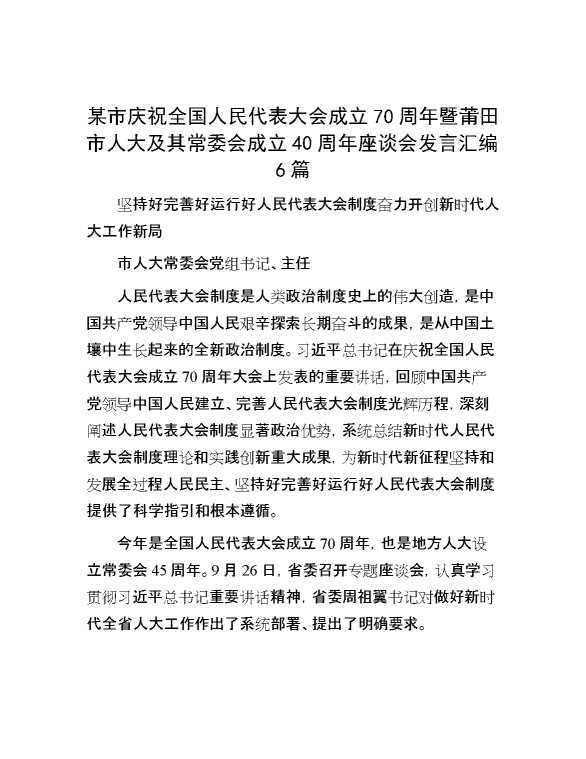 某市庆祝全国人民代表大会成立 70 周年暨莆田市人大及其常委会成立 40 周年座谈会发言汇编 6 篇

坚持好完善好运行好人民代表大会制度奋力开创新时代人大工作新局

市人大常委会党组书记、主任

人民代表大会制度是人类政治制度史上的伟大创造，是中国共产党领导中国人民艰辛探索长期奋斗的成果，是从中国土壤中生长起来的全新政治制度。习近平总书记在庆祝全国人民代表大会成立 70 周年大会上发表的重要讲话，回顾中国共产党领导中国人民建立、完善人民代表大会制度光辉历程，深刻阐述人民代表大会制度显著政治优势，系统总结新时代人民代表大会制度理论和实践创新重大成果，为新时代新征程坚持和发展全过程人民民主、坚持好完善好运行好人民代表大会制度提供了科学指引和根本遵循。

今年是全国人民代表大会成立 70 周年，也是地方人大设立常委会 45 周年。9 月 26 日，省委召开专题座谈会，认真学习贯彻习近平总书记重要讲话精神，省委周祖翼书记对做好新时代全省人大工作作出了系统部署、提出了明确要求。